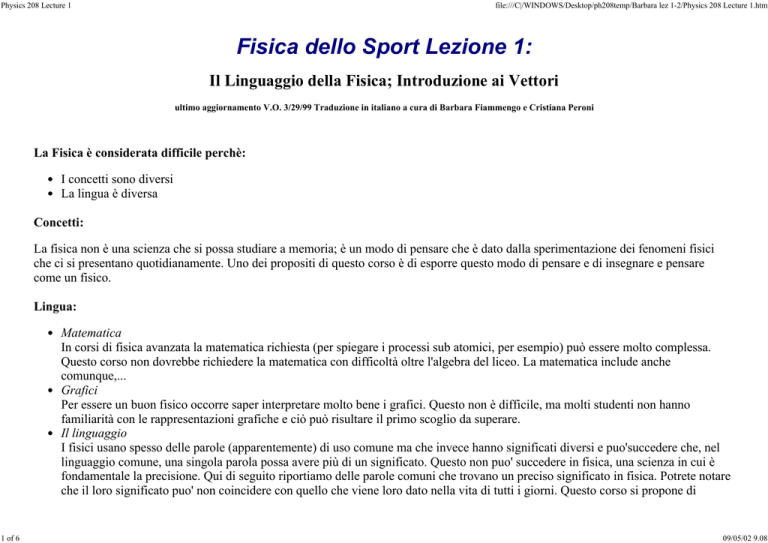 Physics 208 Lecture 1

file:///C|/WINDOWS/Desktop/ph208temp/Barbara lez 1-2/Physics 208 Lecture 1.htm

Fisica dello Sport Lezione 1:

Il Linguaggio della Fisica; Introduzione ai Vettori

ultimo aggiornamento V.O. 3/29/99 Traduzione in italiano a cura di Barbara Fiammengo e Cristiana Peroni

La Fisica è considerata difficile perchè:

- I concetti sono diversi
- La lingua è diversa

Concetti:

La fisica non è una scienza che si possa studiare a memoria; è un modo di pensare che è dato dalla sperimentazione dei fenomeni fisici che ci si presentano quotidianamente. Uno dei propositi di questo corso è di esporre questo modo di pensare e di insegnare e pensare come un fisico.

Lingua:

- Matematica
In corsi di fisica avanzata la matematica richiesta (per spiegare i processi sub atomici, per esempio) può essere molto complessa. Questo corso non dovrebbe richiedere la matematica con difficoltà oltre l'algebra del liceo. La matematica include anche comunque,...
- Grafici
Per essere un buon fisico occorre saper interpretare molto bene i grafici. Questo non è difficile, ma molti studenti non hanno familiarità con le rappresentazioni grafiche e ciò può risultare il primo scoglio da superare.
- Il linguaggio
I fisici usano spesso delle parole (apparentemente) di uso comune ma che invece hanno significati diversi e puo'succedere che, nel linguaggio comune, una singola parola possa avere più di un significato. Questo non puo' succedere in fisica, una scienza in cui è fondamentale la precisione. Qui di seguito riportiamo delle parole comuni che trovano un preciso significato in fisica. Potrete notare che il loro significato puo' non coincidere con quello che viene loro dato nella vita di tutti i giorni. Questo corso si propone di

1 of 6

09/05/02 9.08